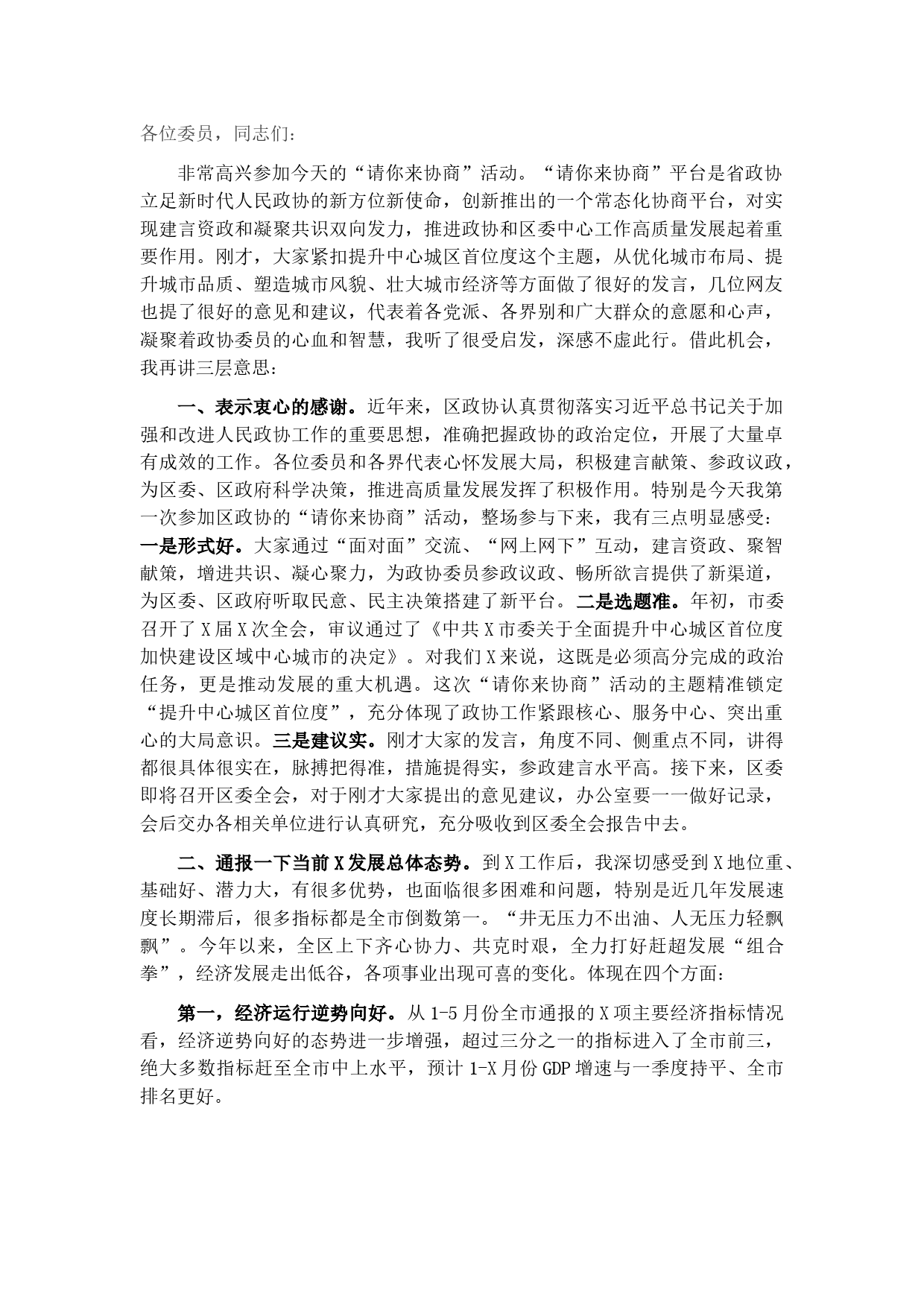 各位委员，同志们：

非常高兴参加今天的“请你来协商”活动。“请你来协商”平台是省政协立足新时代人民政协的新方位新使命，创新推出的一个常态化协商平台，对实现建言资政和凝聚共识双向发力，推进政协和区委中心工作高质量发展起着重要作用。刚才，大家紧扣提升中心城区首位度这个主题，从优化城市布局、提升城市品质、塑造城市风貌、壮大城市经济等方面做了很好的发言，几位网友也提了很好的意见和建议，代表着各党派、各界别和广大群众的意愿和心声，凝聚着政协委员的心血和智慧，我听了很受启发，深感不虚此行。借此机会，我再讲三层意思：

一、表示衷心的感谢。近年来，区政协认真贯彻落实习近平总书记关于加强和改进人民政协工作的重要思想，准确把握政协的政治定位，开展了大量卓有成效的工作。各位委员和各界代表心怀发展大局，积极建言献策、参政议政，为区委、区政府科学决策，推进高质量发展发挥了积极作用。特别是今天我第一次参加区政协的“请你来协商”活动，整场参与下来，我有三点明显感受：一是形式好。大家通过“面对面”交流、“网上网下”互动，建言资政、聚智献策，增进共识、凝心聚力，为政协委员参政议政、畅所欲言提供了新渠道，为区委、区政府听取民意、民主决策搭建了新平台。二是选题准。年初，市委召开了X届X次全会，审议通过了《中共X市委关于全面提升中心城区首位度加快建设区域中心城市的决定》。对我们X来说，这既是必须高分完成的政治任务，更是推动发展的重大机遇。这次“请你来协商”活动的主题精准锁定“提升中心城区首位度”，充分体现了政协工作紧跟核心、服务中心、突出重心的大局意识。三是建议实。刚才大家的发言，角度不同、侧重点不同，讲得都很具体很实在，脉搏把得准，措施提得实，参政建言水平高。接下来，区委即将召开区委全会，对于刚才大家提出的意见建议，办公室要一一做好记录，会后交办各相关单位进行认真研究，充分吸收到区委全会报告中去。

二、通报一下当前X发展总体态势。到X工作后，我深切感受到X地位重、基础好、潜力大，有很多优势，也面临很多困难和问题，特别是近几年发展速度长期滞后，很多指标都是全市倒数第一。“井无压力不出油、人无压力轻飘飘”。今年以来，全区上下齐心协力、共克时艰，全力打好赶超发展“组合拳”，经济发展走出低谷，各项事业出现可喜的变化。体现在四个方面：

第一，经济运行逆势向好。从1-5月份全市通报的X项主要经济指标情况看，经济逆势向好的态势进一步增强，超过三分之一的指标进入了全市前三，绝大多数指标赶至全市中上水平，预计1-X月份GDP增速与一季度持平、全市排名更好。